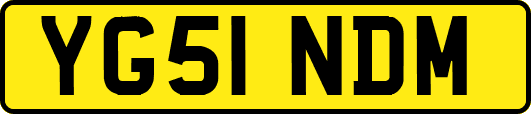 YG51 NDM